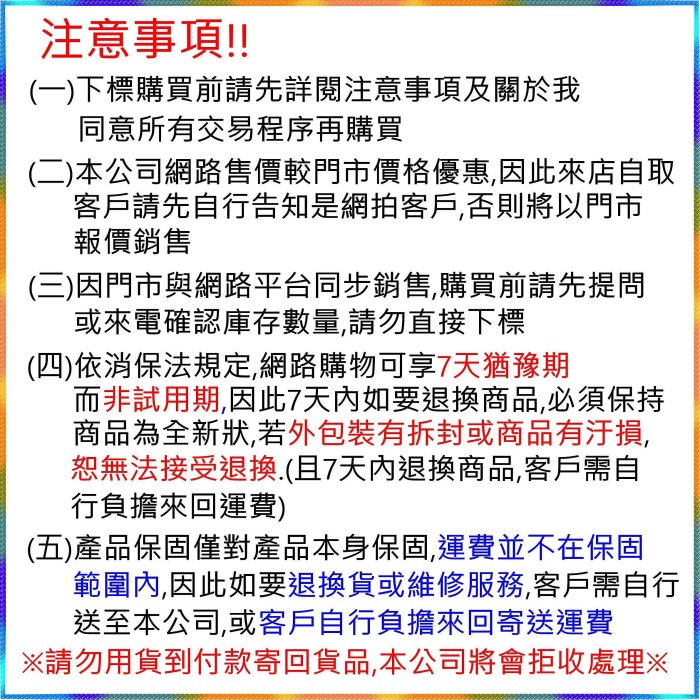 注意事項!!

(一)下標購買前請先詳閱注意事項及關於我同意所有交易程序再購買

(二)本公司網路售價較門市價格優惠,因此來店自取客戶請先自行告知是網拍客戶,否則將以門市報價銷售

(三)因門市與網路平台同步銷售,購買前請先提問或來電確認庫存數量,請勿直接下標

(四)依消保法規定,網路購物可享7天猶豫期而非試用期,因此7天內如要退換商品,必須保持商品為全新狀,若外包裝有拆封或商品有汙損,恕無法接受退換.(且7天內退換商品,客戶需自行負擔來回運費)

(五)產品保固僅對產品本身保固,運費並不在保固範圍內,因此如要退換貨或維修服務,客戶需自行送至本公司,或客戶自行負擔來回寄送運費

※請勿用貨到付款寄回貨品,本公司將會拒收處理※